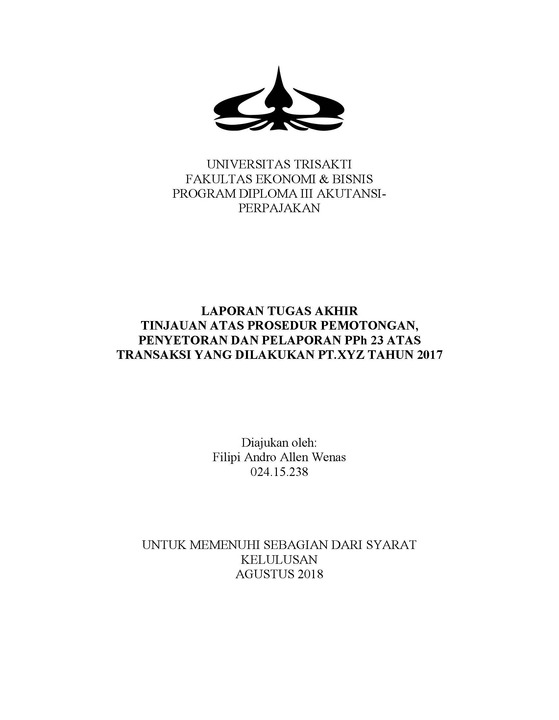 UNIVERSITAS TRISAKTI
FAKULTAS EKONOMI & BISNIS
PROGRAM DIPLOMA III AKUTANSI-PERPAJAKAN

LAPORAN TUGAS AKHIR
TINJAUAN ATAS PROSEDUR PEMOTONGAN, PENYETORAN DAN PELAPORAN PPh 23 ATAS TRANSAKSI YANG DILAKUKAN PT.XYZ TAHUN 2017

Diajukan oleh:
Filipi Andro Allen Wenas
024.15.238

UNTUK MEMENUHI SEBAGIAN DARI SYARAT KELULUSAN
AGUSTUS 2018